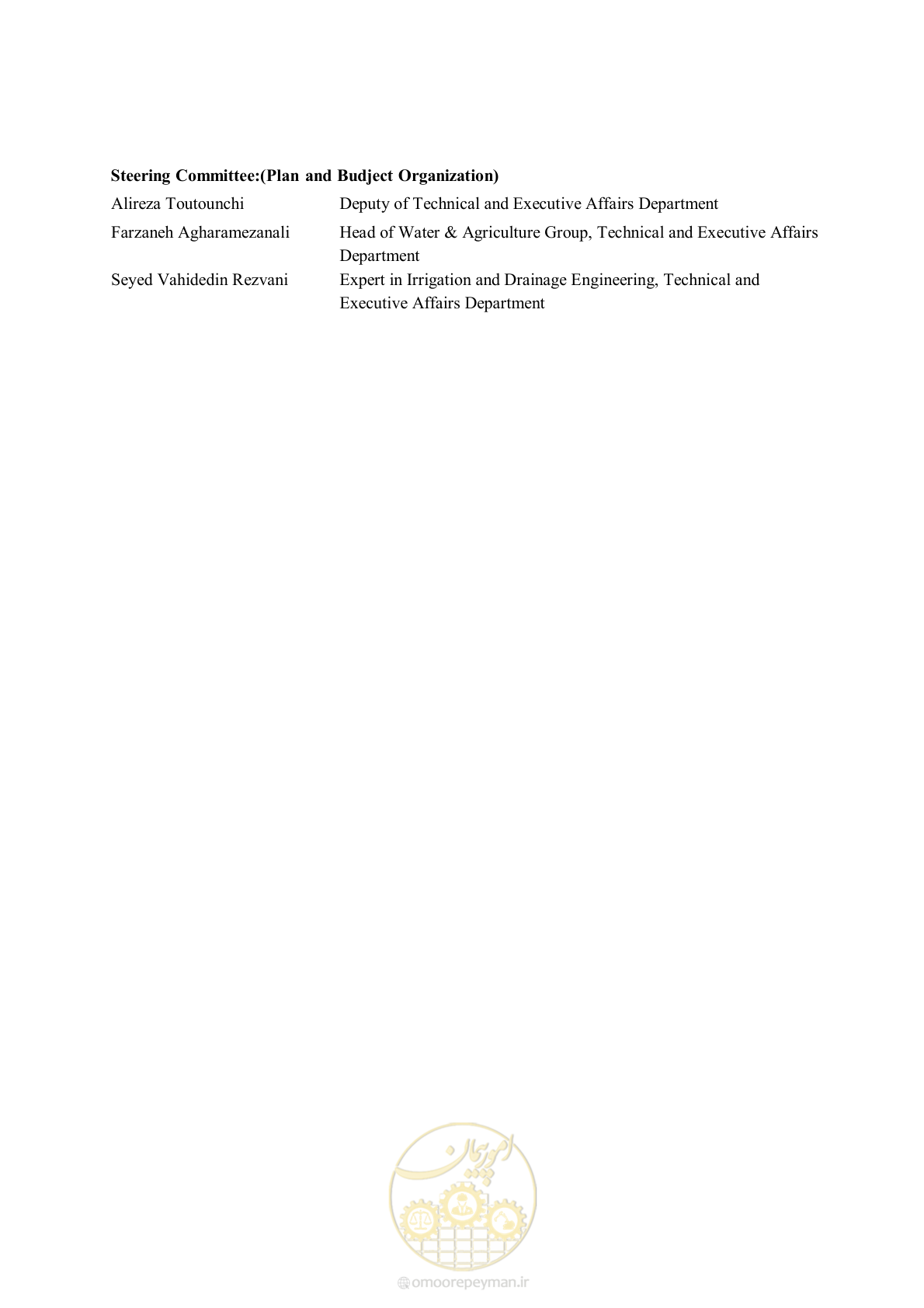 **Steering Committee:(Plan and Budject Organization)**

| | |
|---|---|
| Alireza Toutounchi | Deputy of Technical and Executive Affairs Department |
| Farzaneh Agharamezanali | Head of Water & Agriculture Group, Technical and Executive Affairs Department |
| Seyed Vahidedin Rezvani | Expert in Irrigation and Drainage Engineering, Technical and Executive Affairs Department |

امور پیمان

omoorepeyman.ir